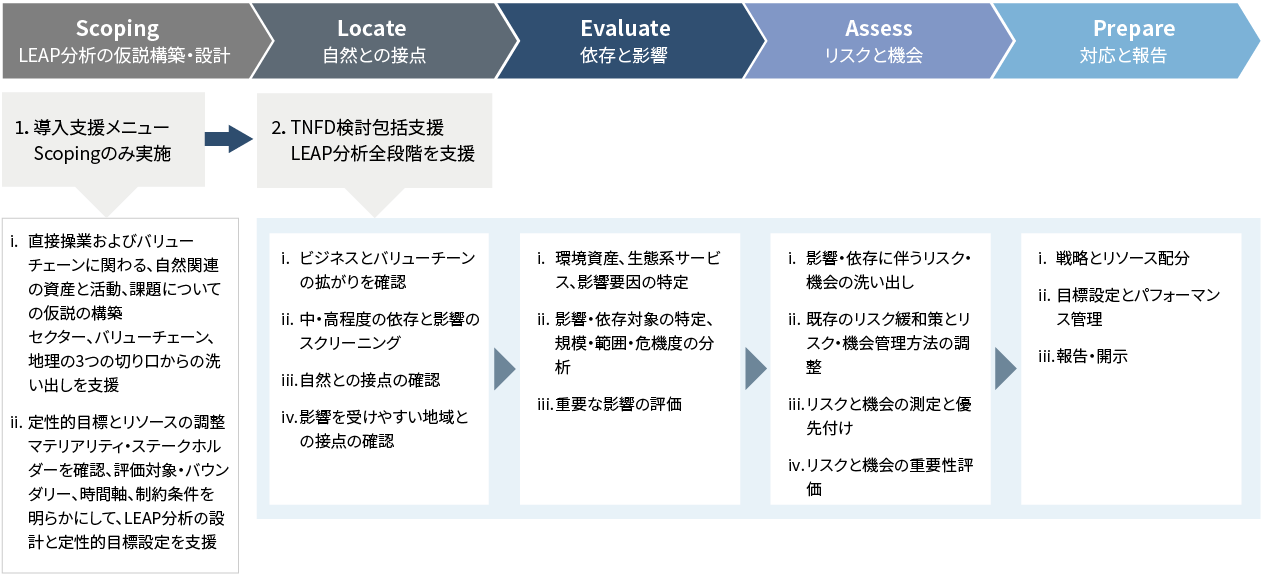 Scoping
LEAP分析の仮説構築・設計

Locate
自然との接点

Evaluate
依存と影響

Assess
リスクと機会

Prepare
対応と報告

1. 導入支援メニュー
Scopingのみ実施

2. TNFD検討包括支援
LEAP分析全段階を支援

i. 直接操業およびバリューチェーンに関わる、自然関連の資産と活動、課題についての仮説の構築
セクター、バリューチェーン、地理の3つの切り口からの洗い出しを支援

ii. 定性的目標とリソースの調整
マテリアリティ・ステークホルダーを確認、評価対象・バウンダリー、時間軸、制約条件を明らかにして、LEAP分析の設計と定性的目標設定を支援

i. ビジネスとバリューチェーンの拡がりを確認

ii. 中・高程度の依存と影響のスクリーニング

iii. 自然との接点の確認

iv. 影響を受けやすい地域との接点の確認

i. 環境資産、生態系サービス、影響要因の特定

ii. 影響・依存対象の特定、規模・範囲・危機度の分析

iii. 重要な影響の評価

i. 影響・依存に伴うリスク・機会の洗い出し

ii. 既存のリスク緩和策とリスク・機会管理方法の調整

iii. リスクと機会の測定と優先付け

iv. リスクと機会の重要性評価

i. 戦略とリソース配分

ii. 目標設定とパフォーマンス管理

iii. 報告・開示